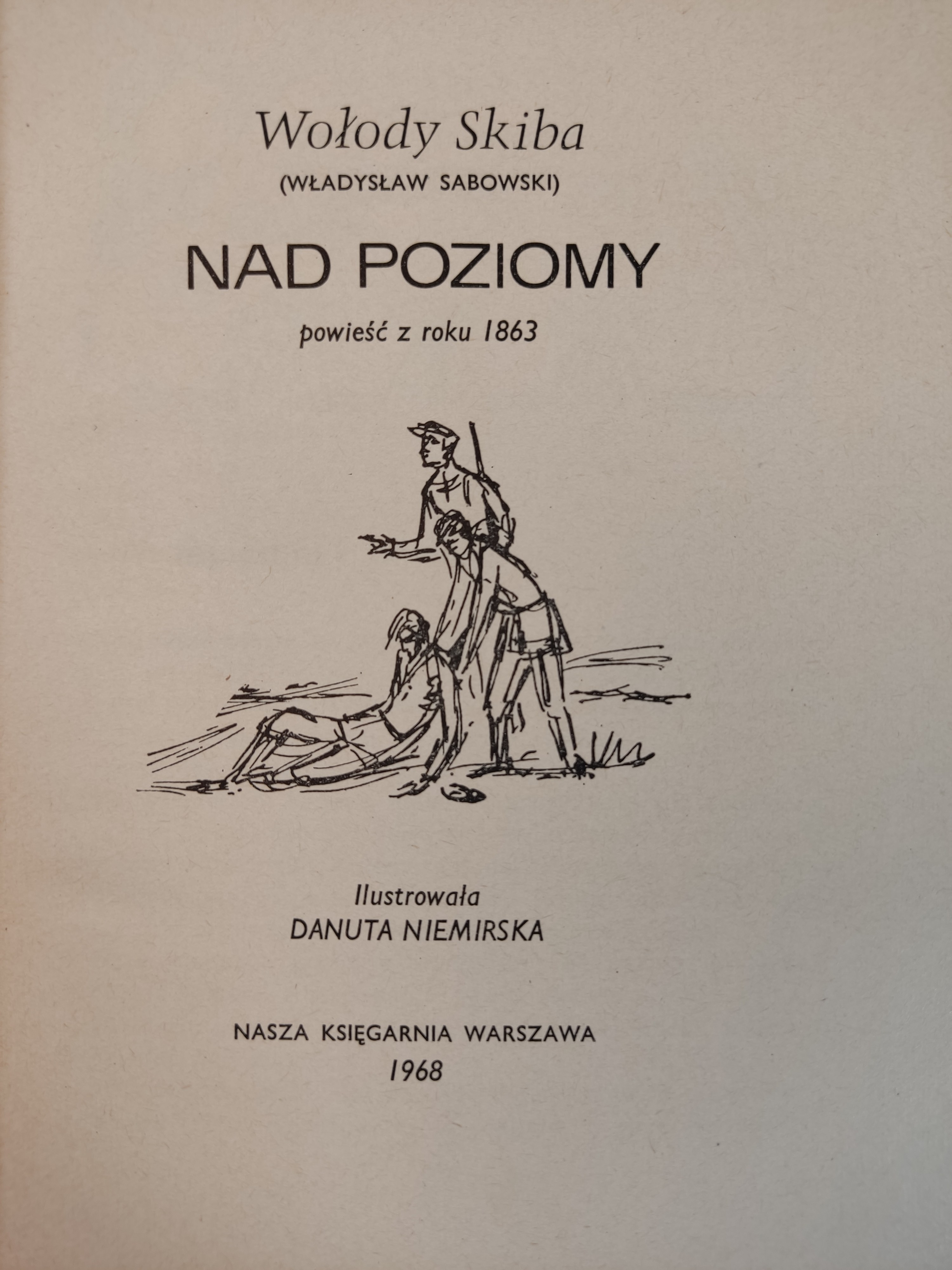 Wołody Skiba
(WŁADYSŁAW SABOWSKI)

NAD POZIOMY

powieść z roku 1863

Ilustrowała
DANUTA NIEMIRSKA

NASZA KSIĘGARNIA WARSZAWA
1968